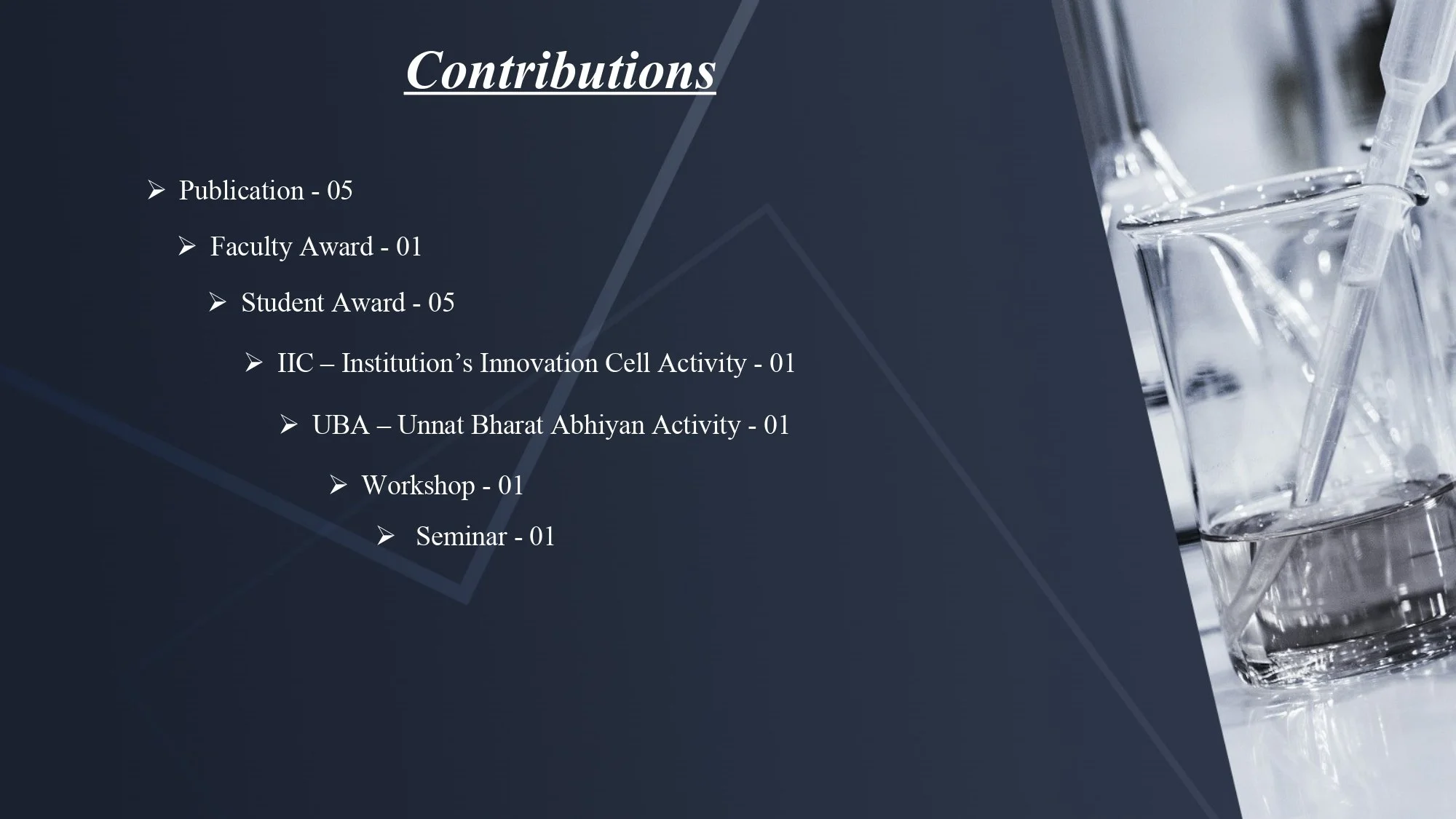 Contributions

➢ Publication - 05

➢ Faculty Award - 01

➢ Student Award - 05

➢ IIC – Institution's Innovation Cell Activity - 01

➢ UBA – Unnat Bharat Abhiyan Activity - 01

➢ Workshop - 01

➢ Seminar - 01